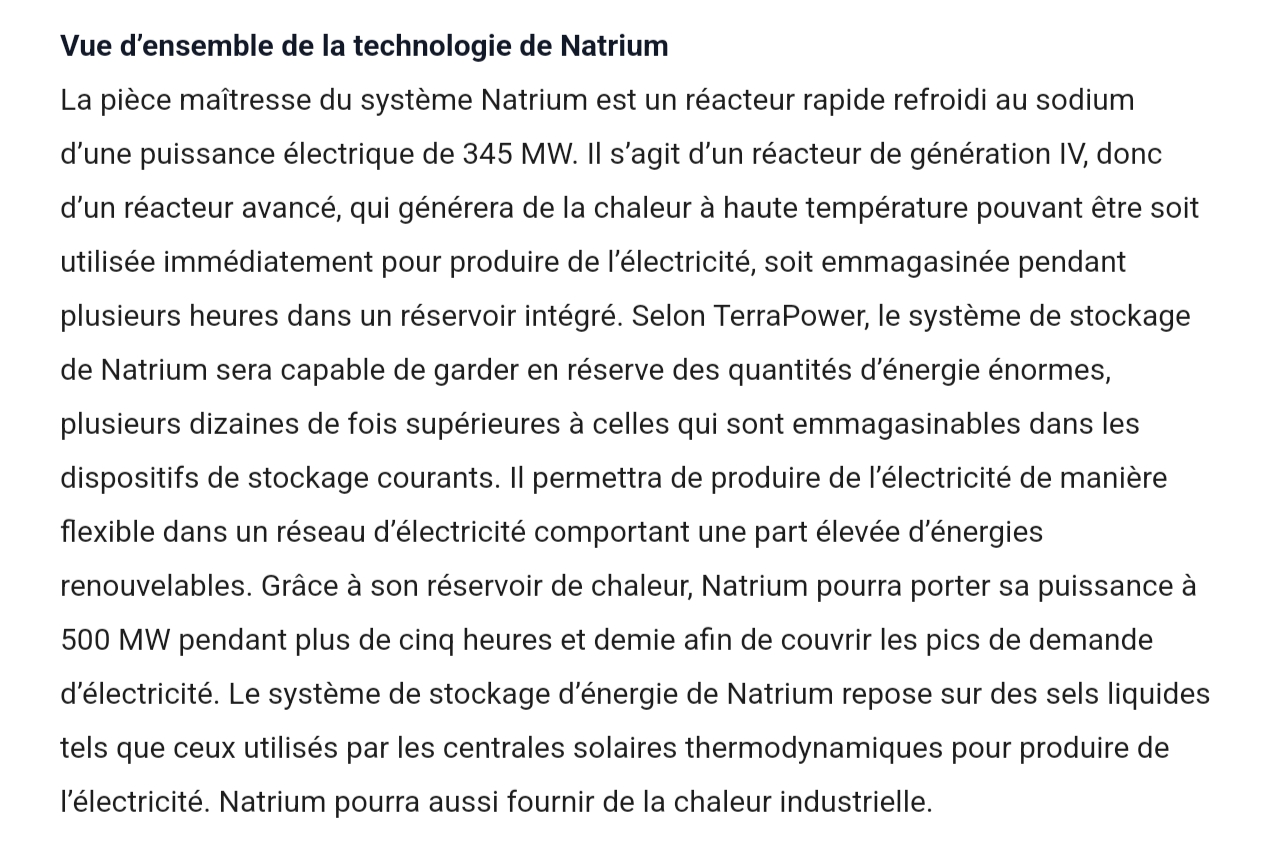 Vue d’ensemble de la technologie de Natrium

La pièce maîtresse du système Natrium est un réacteur rapide refroidi au sodium d’une puissance électrique de 345 MW. Il s’agit d’un réacteur de génération IV, donc d’un réacteur avancé, qui générera de la chaleur à haute température pouvant être soit utilisée immédiatement pour produire de l’électricité, soit emmagasinée pendant plusieurs heures dans un réservoir intégré. Selon TerraPower, le système de stockage de Natrium sera capable de garder en réserve des quantités d’énergie énormes, plusieurs dizaines de fois supérieures à celles qui sont emmagasinables dans les dispositifs de stockage courants. Il permettra de produire de l’électricité de manière flexible dans un réseau d’électricité comportant une part élevée d’énergies renouvelables. Grâce à son réservoir de chaleur, Natrium pourra porter sa puissance à 500 MW pendant plus de cinq heures et demie afin de couvrir les pics de demande d’électricité. Le système de stockage d’énergie de Natrium repose sur des sels liquides tels que ceux utilisés par les centrales solaires thermodynamiques pour produire de l’électricité. Natrium pourra aussi fournir de la chaleur industrielle.